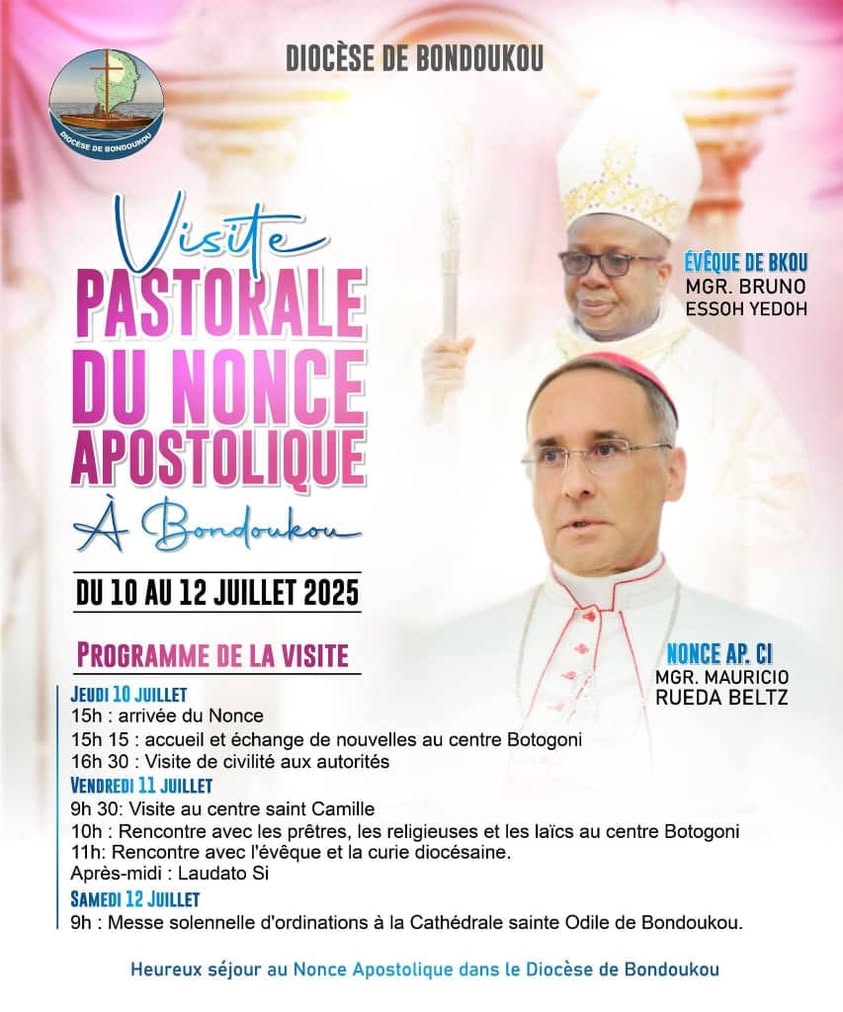 DIOCÈSE DE BONDOUKOU

DIOCÈSE DE BONDOUKOU

Visite
PASTORALE
DU NONCE
APOSTOLIQUE
À Bondoukou

DU 10 AU 12 JUILLET 2025

ÉVÊQUE DE BKOU
MGR. BRUNO
ESSOH YEDOH

NONCE AP. CI
MGR. MAURICIO
RUEDA BELTZ

PROGRAMME DE LA VISITE

JEUDI 10 JUILLET
15h : arrivée du Nonce
15h 15 : accueil et échange de nouvelles au centre Botogoni
16h 30 : Visite de civilité aux autorités

VENDREDI 11 JUILLET
9h 30: Visite au centre saint Camille
10h : Rencontre avec les prêtres, les religieuses et les laïcs au centre Botogoni
11h: Rencontre avec l'évêque et la curie diocésaine.
Après-midi : Laudato Si

SAMEDI 12 JUILLET
9h : Messe solennelle d'ordinations à la Cathédrale sainte Odile de Bondoukou.

Heureux séjour au Nonce Apostolique dans le Diocèse de Bondoukou